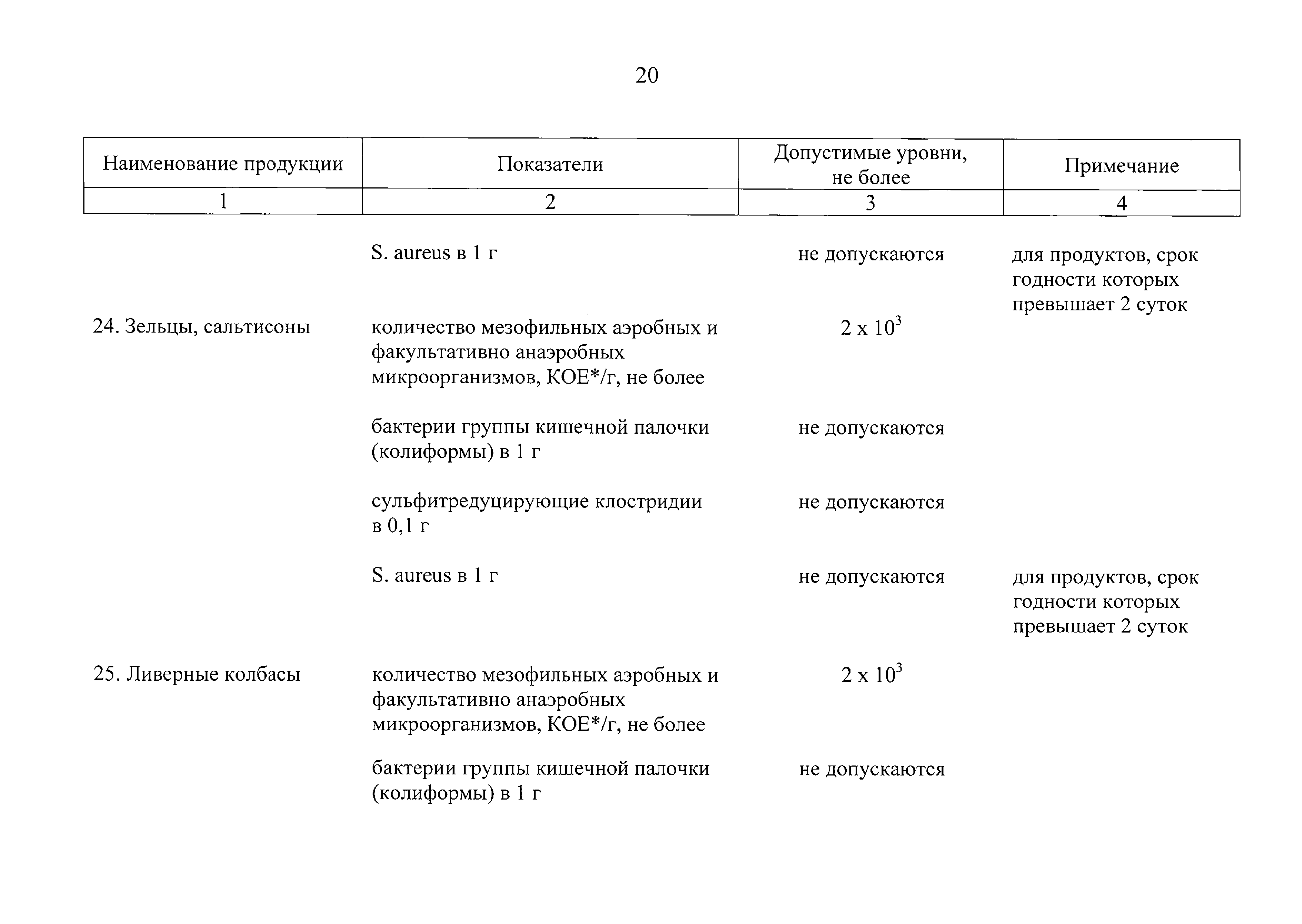 20

| Наименование продукции | Показатели | Допустимые уровни, не более | Примечание |
|---|---|---|---|
| 1 | 2 | 3 | 4 |
| | S. aureus в 1 г | не допускаются | для продуктов, срок годности которых превышает 2 суток |
| 24. Зельцы, сальтисоны | количество мезофильных аэробных и факультативно анаэробных микроорганизмов, КОЕ*/г, не более | $2 \times 10^3$ | |
| | бактерии группы кишечной палочки (колиформы) в 1 г | не допускаются | |
| | сульфитредуцирующие клостридии в 0,1 г | не допускаются | |
| | S. aureus в 1 г | не допускаются | для продуктов, срок годности которых превышает 2 суток |
| 25. Ливерные колбасы | количество мезофильных аэробных и факультативно анаэробных микроорганизмов, КОЕ*/г, не более | $2 \times 10^3$ | |
| | бактерии группы кишечной палочки (колиформы) в 1 г | не допускаются | |